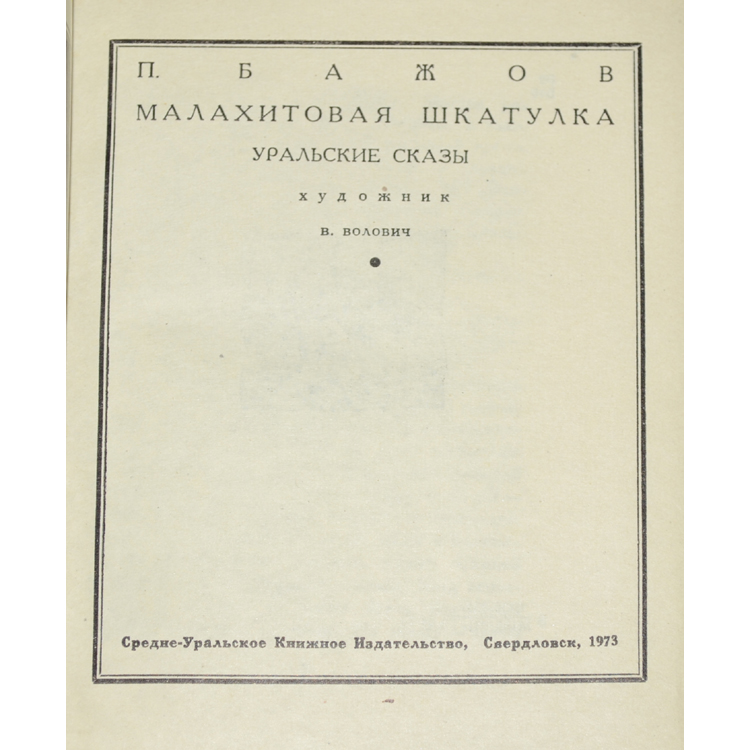 П. БАЖОВ
МАЛАХИТОВАЯ ШКАТУЛКА
УРАЛЬСКИЕ СКАЗЫ
ХУДОЖНИК
В. ВОЛОВИЧ

Средне-Уральское Книжное Издательство, Свердловск, 1973